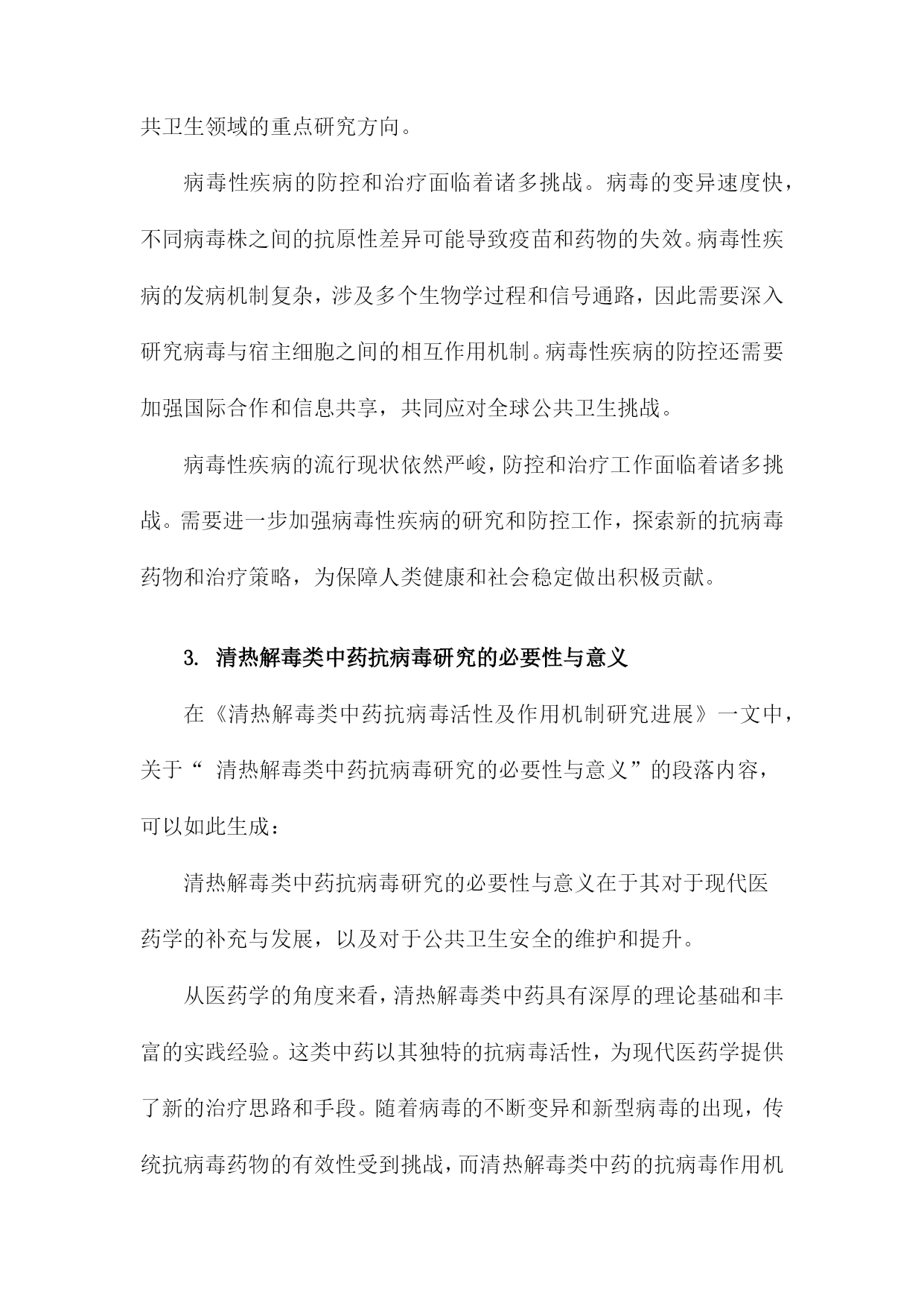 共卫生领域的重点研究方向。

病毒性疾病的防控和治疗面临着诸多挑战。病毒的变异速度快，不同病毒株之间的抗原性差异可能导致疫苗和药物的失效。病毒性疾病的发病机制复杂，涉及多个生物学过程和信号通路，因此需要深入研究病毒与宿主细胞之间的相互作用机制。病毒性疾病的防控还需要加强国际合作和信息共享，共同应对全球公共卫生挑战。

病毒性疾病的流行现状依然严峻，防控和治疗工作面临着诸多挑战。需要进一步加强病毒性疾病的研究和防控工作，探索新的抗病毒药物和治疗策略，为保障人类健康和社会稳定做出积极贡献。

3. 清热解毒类中药抗病毒研究的必要性与意义

在《清热解毒类中药抗病毒活性及作用机制研究进展》一文中，关于“ 清热解毒类中药抗病毒研究的必要性与意义”的段落内容，可以如此生成：

清热解毒类中药抗病毒研究的必要性与意义在于其对于现代医药学的补充与发展，以及对于公共卫生安全的维护和提升。

从医药学的角度来看，清热解毒类中药具有深厚的理论基础和丰富的实践经验。这类中药以其独特的抗病毒活性，为现代医药学提供了新的治疗思路和手段。随着病毒的不断变异和新型病毒的出现，传统抗病毒药物的有效性受到挑战，而清热解毒类中药的抗病毒作用机